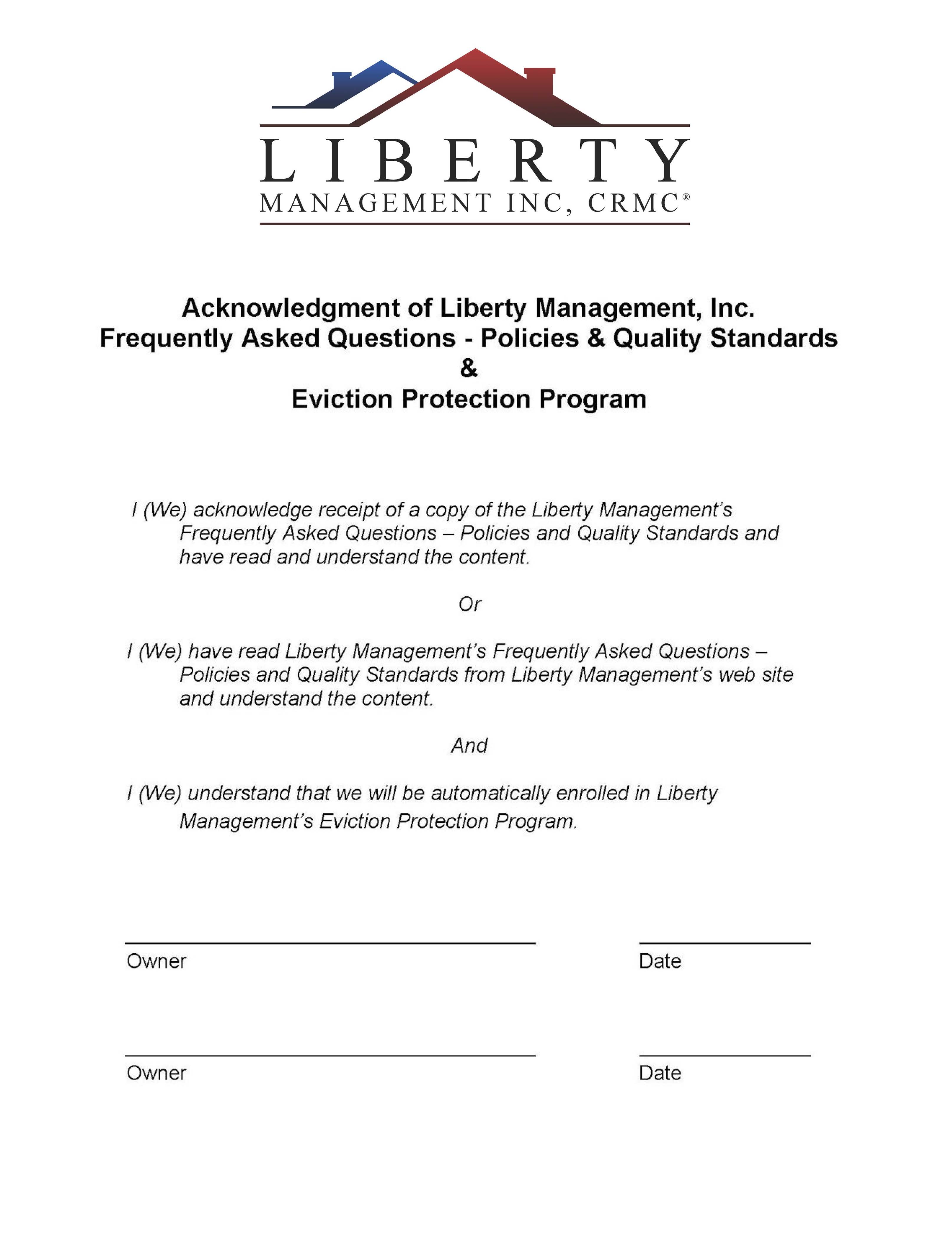 LIBERTY
MANAGEMENT INC, CRMC®

Acknowledgment of Liberty Management, Inc.
Frequently Asked Questions - Policies & Quality Standards
&
Eviction Protection Program

I (We) acknowledge receipt of a copy of the Liberty Management's Frequently Asked Questions – Policies and Quality Standards and have read and understand the content.

Or

I (We) have read Liberty Management's Frequently Asked Questions – Policies and Quality Standards from Liberty Management's web site and understand the content.

And

I (We) understand that we will be automatically enrolled in Liberty Management's Eviction Protection Program.

Owner

Date

Owner

Date